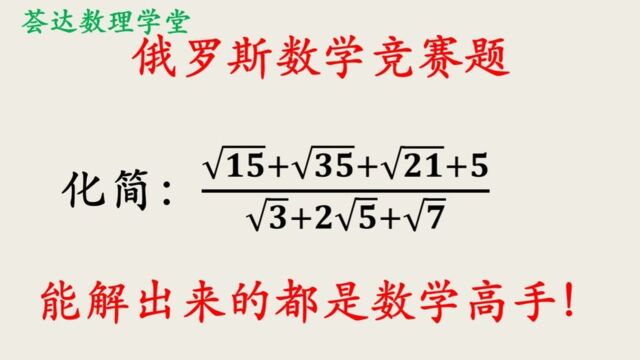 荟达数理学堂

俄罗斯数学竞赛题

化简：$\frac{\sqrt{15}+\sqrt{35}+\sqrt{21}+5}{\sqrt{3}+2\sqrt{5}+\sqrt{7}}$

能解出来的都是数学高手！